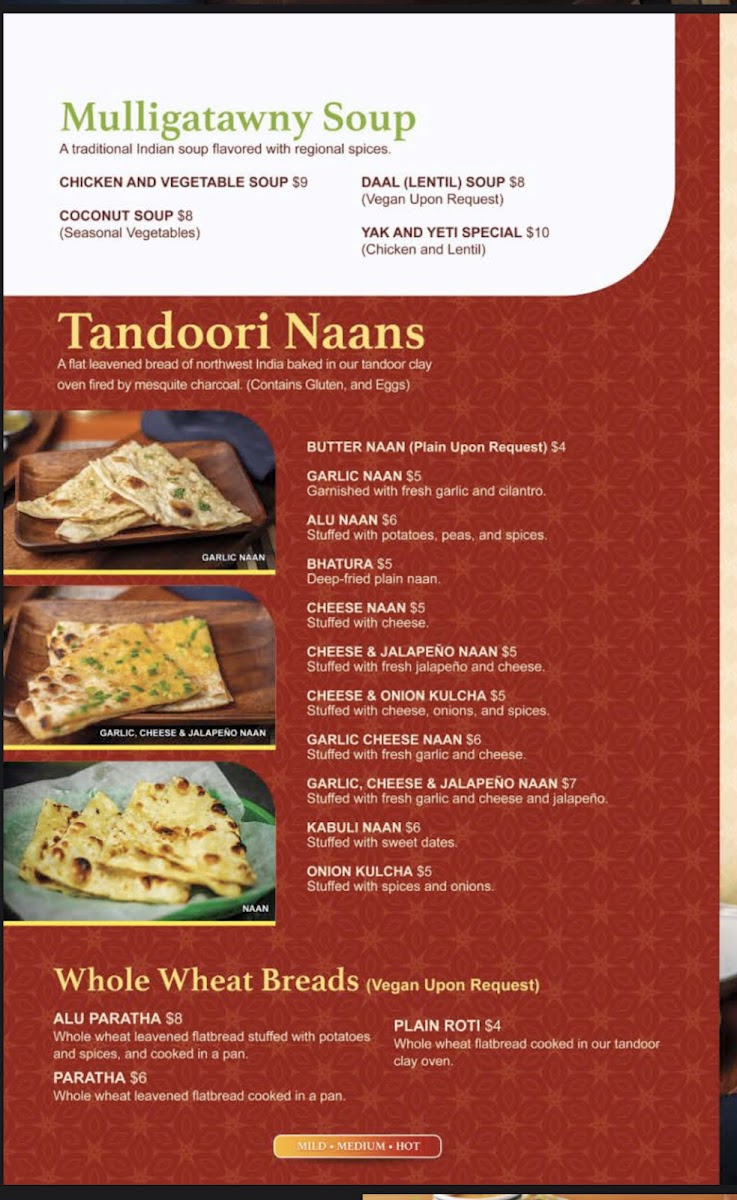 Mulligatawny Soup
A traditional Indian soup flavored with regional spices.

CHICKEN AND VEGETABLE SOUP $9

COCONUT SOUP $8
(Seasonal Vegetables)

DAAL (LENTIL) SOUP $8
(Vegan Upon Request)

YAK AND YETI SPECIAL $10
(Chicken and Lentil)

Tandoori Naans
A flat leavened bread of northwest India baked in our tandoor clay oven fired by mesquite charcoal. (Contains Gluten, and Eggs)

GARLIC NAAN

GARLIC, CHEESE & JALAPEÑO NAAN

NAAN

BUTTER NAAN (Plain Upon Request) $4

GARLIC NAAN $5
Garnished with fresh garlic and cilantro.

ALU NAAN $6
Stuffed with potatoes, peas, and spices.

BHATURA $5
Deep-fried plain naan.

CHEESE NAAN $5
Stuffed with cheese.

CHEESE & JALAPEÑO NAAN $5
Stuffed with fresh jalapeño and cheese.

CHEESE & ONION KULCHA $5
Stuffed with cheese, onions, and spices.

GARLIC CHEESE NAAN $6
Stuffed with fresh garlic and cheese.

GARLIC, CHEESE & JALAPEÑO NAAN $7
Stuffed with fresh garlic and cheese and jalapeño.

KABULI NAAN $6
Stuffed with sweet dates.

ONION KULCHA $5
Stuffed with spices and onions.

Whole Wheat Breads (Vegan Upon Request)

ALU PARATHA $8
Whole wheat leavened flatbread stuffed with potatoes and spices, and cooked in a pan.

PARATHA $6
Whole wheat leavened flatbread cooked in a pan.

PLAIN ROTI $4
Whole wheat flatbread cooked in our tandoor clay oven.

MILD • MEDIUM • HOT